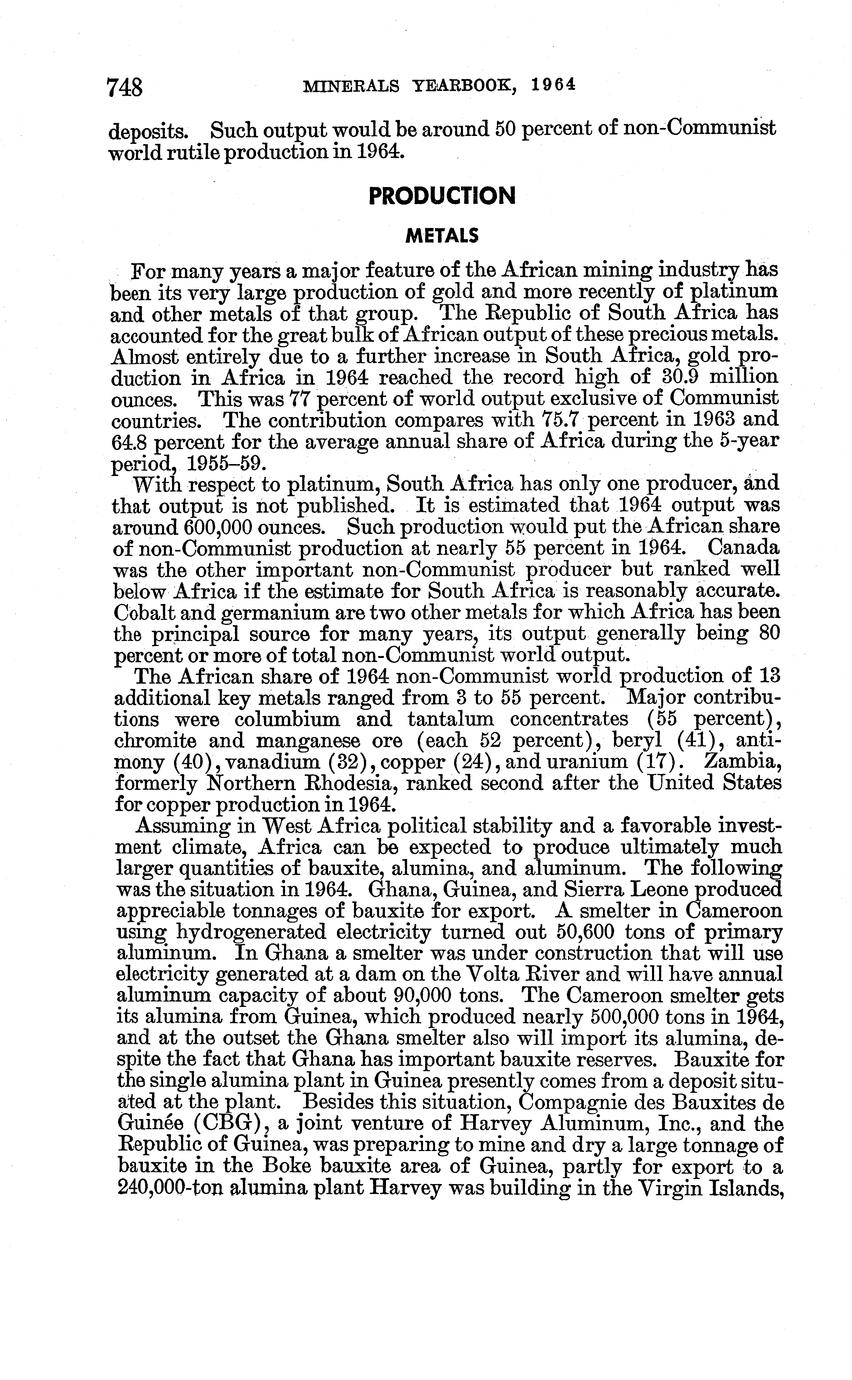 748 MINERALS YEARBOOK, 1964

deposits. Such output would be around 50 percent of non-Communist world rutile production in 1964.

PRODUCTION

METALS

For many years a major feature of the African mining industry has been its very large production of gold and more recently of platinum and other metals of that group. The Republic of South Africa has accounted for the great bulk of African output of these precious metals. Almost entirely due to a further increase in South Africa, gold production in Africa in 1964 reached the record high of 30.9 million ounces. This was 77 percent of world output exclusive of Communist countries. The contribution compares with 75.7 percent in 1963 and 64.8 percent for the average annual share of Africa during the 5-year period, 1955–59.

With respect to platinum, South Africa has only one producer, and that output is not published. It is estimated that 1964 output was around 600,000 ounces. Such production would put the African share of non-Communist production at nearly 55 percent in 1964. Canada was the other important non-Communist producer but ranked well below Africa if the estimate for South Africa is reasonably accurate. Cobalt and germanium are two other metals for which Africa has been the principal source for many years, its output generally being 80 percent or more of total non-Communist world output.

The African share of 1964 non-Communist world production of 13 additional key metals ranged from 3 to 55 percent. Major contributions were columbium and tantalum concentrates (55 percent), chromite and manganese ore (each 52 percent), beryl (41), antimony (40), vanadium (32), copper (24), and uranium (17). Zambia, formerly Northern Rhodesia, ranked second after the United States for copper production in 1964.

Assuming in West Africa political stability and a favorable investment climate, Africa can be expected to produce ultimately much larger quantities of bauxite, alumina, and aluminum. The following was the situation in 1964. Ghana, Guinea, and Sierra Leone produced appreciable tonnages of bauxite for export. A smelter in Cameroon using hydrogenerated electricity turned out 50,600 tons of primary aluminum. In Ghana a smelter was under construction that will use electricity generated at a dam on the Volta River and will have annual aluminum capacity of about 90,000 tons. The Cameroon smelter gets its alumina from Guinea, which produced nearly 500,000 tons in 1964, and at the outset the Ghana smelter also will import its alumina, despite the fact that Ghana has important bauxite reserves. Bauxite for the single alumina plant in Guinea presently comes from a deposit situated at the plant. Besides this situation, Compagnie des Bauxites de Guinée (CBG), a joint venture of Harvey Aluminum, Inc., and the Republic of Guinea, was preparing to mine and dry a large tonnage of bauxite in the Boke bauxite area of Guinea, partly for export to a 240,000-ton alumina plant Harvey was building in the Virgin Islands,